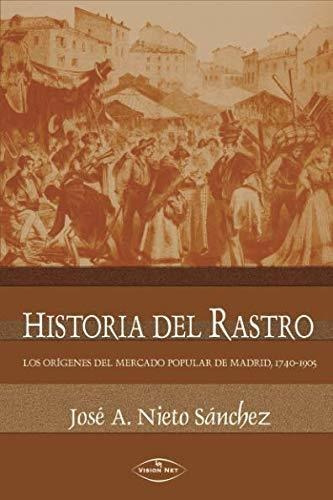 HISTORIA DEL RASTRO

LOS ORÍGENES DEL MERCADO POPULAR DE MADRID, 1740-1905

José A. Nieto Sánchez

VISION NET